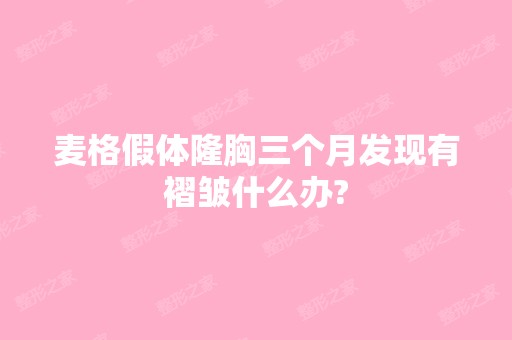 麦格假体隆胸三个月发现有褶皱什么办?

整形之家